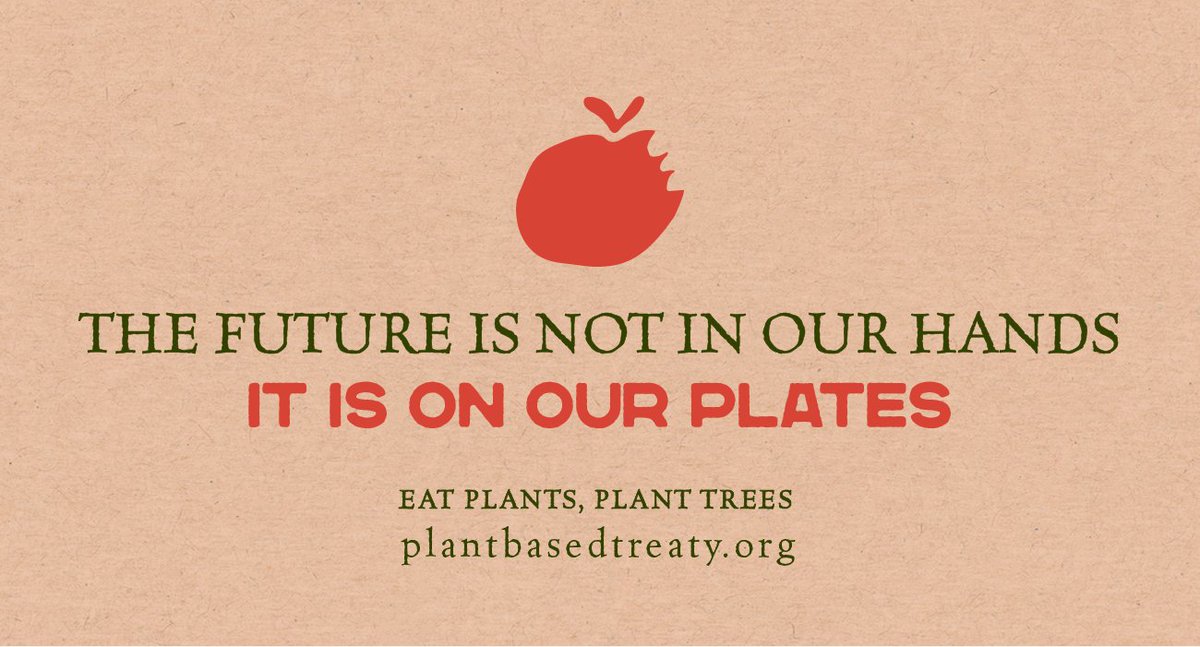 THE FUTURE IS NOT IN OUR HANDS
IT IS ON OUR PLATES

EAT PLANTS, PLANT TREES
plantbasedtreaty.org